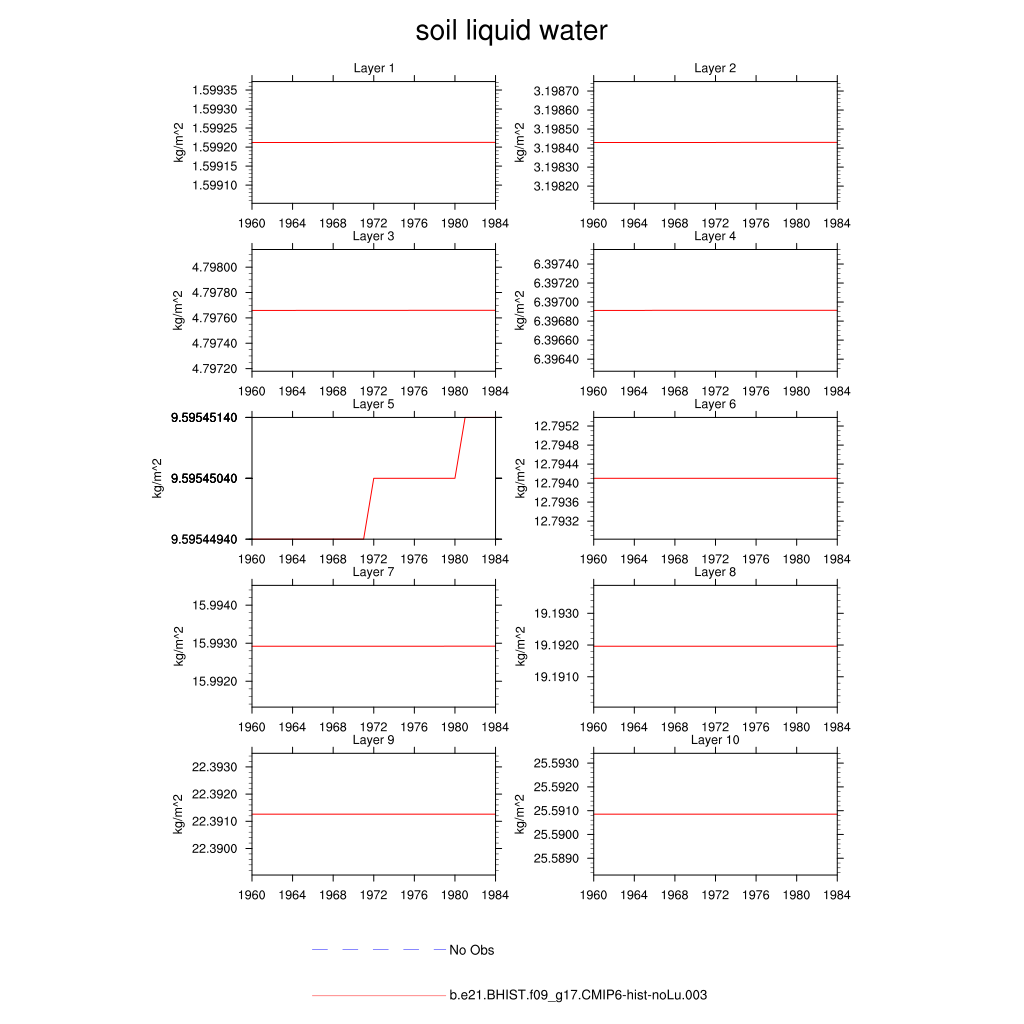 soil liquid water

Layer 1
kg/m^2
1.59935
1.59930
1.59925
1.59920
1.59915
1.59910
1960 1964 1968 1972 1976 1980 1984

Layer 2
kg/m^2
3.19870
3.19860
3.19850
3.19840
3.19830
3.19820
1960 1964 1968 1972 1976 1980 1984

Layer 3
kg/m^2
4.79800
4.79780
4.79760
4.79740
4.79720
1960 1964 1968 1972 1976 1980 1984

Layer 4
kg/m^2
6.39740
6.39720
6.39700
6.39680
6.39660
6.39640
1960 1964 1968 1972 1976 1980 1984

Layer 5
kg/m^2
9.59545140
9.59545040
9.59544940
1960 1964 1968 1972 1976 1980 1984

Layer 6
kg/m^2
12.7952
12.7948
12.7944
12.7940
12.7936
12.7932
1960 1964 1968 1972 1976 1980 1984

Layer 7
kg/m^2
15.9940
15.9930
15.9920
1960 1964 1968 1972 1976 1980 1984

Layer 8
kg/m^2
19.1930
19.1920
19.1910
1960 1964 1968 1972 1976 1980 1984

Layer 9
kg/m^2
22.3930
22.3920
22.3910
22.3900
1960 1964 1968 1972 1976 1980 1984

Layer 10
kg/m^2
25.5930
25.5920
25.5910
25.5900
25.5890
1960 1964 1968 1972 1976 1980 1984

No Obs

b.e21.BHIST.f09_g17.CMIP6-hist-noLu.003